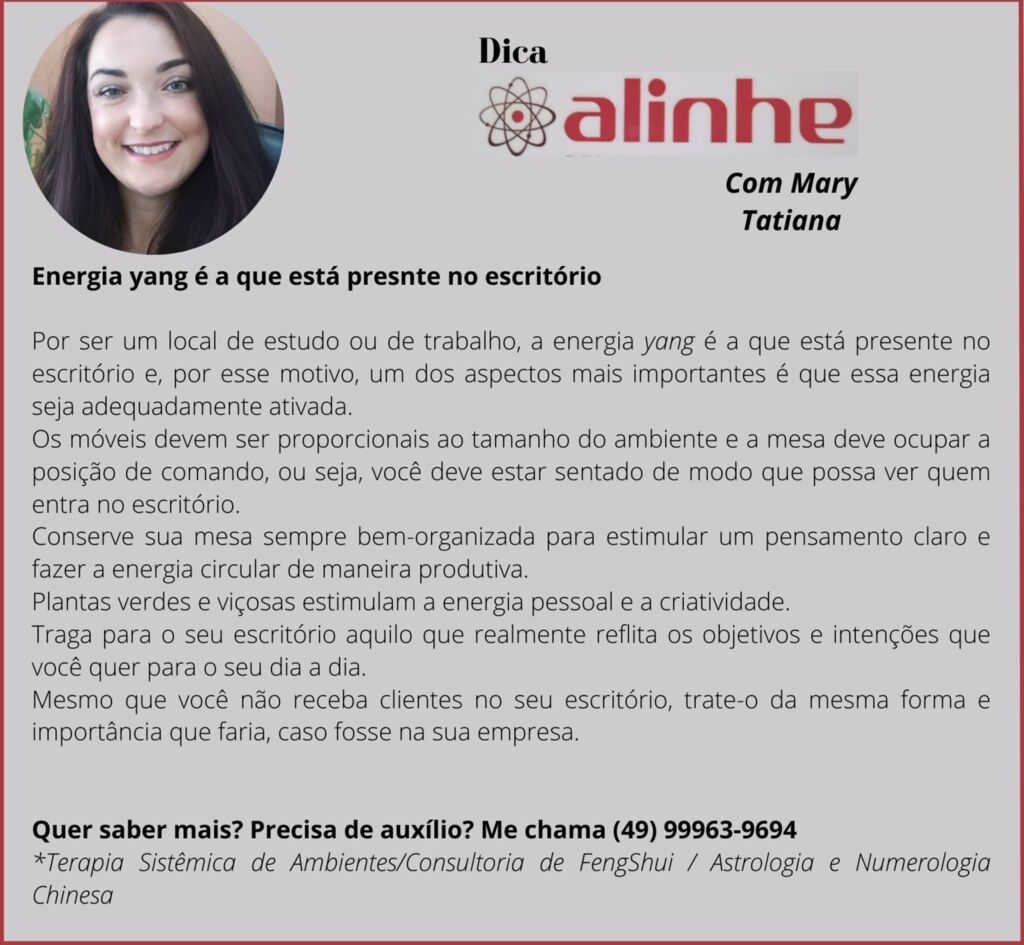 Dica
alinhe

Com Mary
Tatiana

Energia yang é a que está presnte no escritório

Por ser um local de estudo ou de trabalho, a energia yang é a que está presente no escritório e, por esse motivo, um dos aspectos mais importantes é que essa energia seja adequadamente ativada.
Os móveis devem ser proporcionais ao tamanho do ambiente e a mesa deve ocupar a posição de comando, ou seja, você deve estar sentado de modo que possa ver quem entra no escritório.
Conserve sua mesa sempre bem-organizada para estimular um pensamento claro e fazer a energia circular de maneira produtiva.
Plantas verdes e viçosas estimulam a energia pessoal e a criatividade.
Traga para o seu escritório aquilo que realmente reflita os objetivos e intenções que você quer para o seu dia a dia.
Mesmo que você não receba clientes no seu escritório, trate-o da mesma forma e importância que faria, caso fosse na sua empresa.

Quer saber mais? Precisa de auxílio? Me chama (49) 99963-9694
*Terapia Sistêmica de Ambientes/Consultoria de FengShui / Astrologia e Numerologia Chinesa